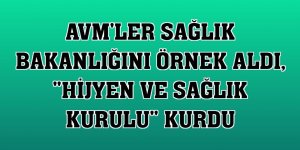 AVM'LER SAĞLIK BAKANLIĞINI ÖRNEK ALDI, "HİJYEN VE SAĞLIK KURULU" KURDU